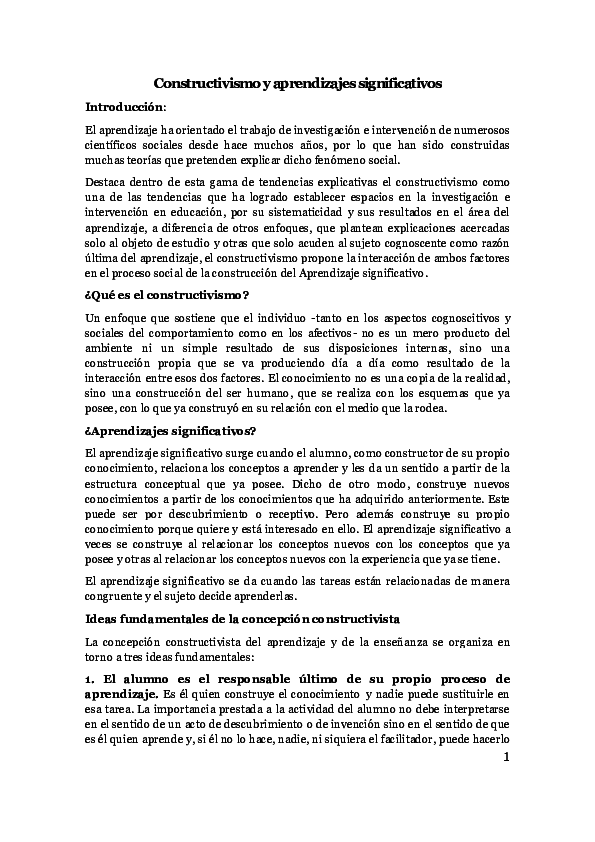 Constructivismo y aprendizajes significativos

Introducción:

El aprendizaje ha orientado el trabajo de investigación e intervención de numerosos científicos sociales desde hace muchos años, por lo que han sido construidas muchas teorías que pretenden explicar dicho fenómeno social.

Destaca dentro de esta gama de tendencias explicativas el constructivismo como una de las tendencias que ha logrado establecer espacios en la investigación e intervención en educación, por su sistematicidad y sus resultados en el área del aprendizaje, a diferencia de otros enfoques, que plantean explicaciones acercadas solo al objeto de estudio y otras que solo acuden al sujeto cognoscente como razón última del aprendizaje, el constructivismo propone la interacción de ambos factores en el proceso social de la construcción del Aprendizaje significativo.

¿Qué es el constructivismo?

Un enfoque que sostiene que el individuo -tanto en los aspectos cognoscitivos y sociales del comportamiento como en los afectivos- no es un mero producto del ambiente ni un simple resultado de sus disposiciones internas, sino una construcción propia que se va produciendo día a día como resultado de la interacción entre esos dos factores. El conocimiento no es una copia de la realidad, sino una construcción del ser humano, que se realiza con los esquemas que ya posee, con lo que ya construyó en su relación con el medio que la rodea.

¿Aprendizajes significativos?

El aprendizaje significativo surge cuando el alumno, como constructor de su propio conocimiento, relaciona los conceptos a aprender y les da un sentido a partir de la estructura conceptual que ya posee. Dicho de otro modo, construye nuevos conocimientos a partir de los conocimientos que ha adquirido anteriormente. Este puede ser por descubrimiento o receptivo. Pero además construye su propio conocimiento porque quiere y está interesado en ello. El aprendizaje significativo a veces se construye al relacionar los conceptos nuevos con los conceptos que ya posee y otras al relacionar los conceptos nuevos con la experiencia que ya se tiene.

El aprendizaje significativo se da cuando las tareas están relacionadas de manera congruente y el sujeto decide aprenderlas.

Ideas fundamentales de la concepción constructivista

La concepción constructivista del aprendizaje y de la enseñanza se organiza en torno a tres ideas fundamentales:

1. El alumno es el responsable último de su propio proceso de aprendizaje. Es él quien construye el conocimiento y nadie puede sustituirle en esa tarea. La importancia prestada a la actividad del alumno no debe interpretarse en el sentido de un acto de descubrimiento o de invención sino en el sentido de que es él quien aprende y, si él no lo hace, nadie, ni siquiera el facilitador, puede hacerlo

1